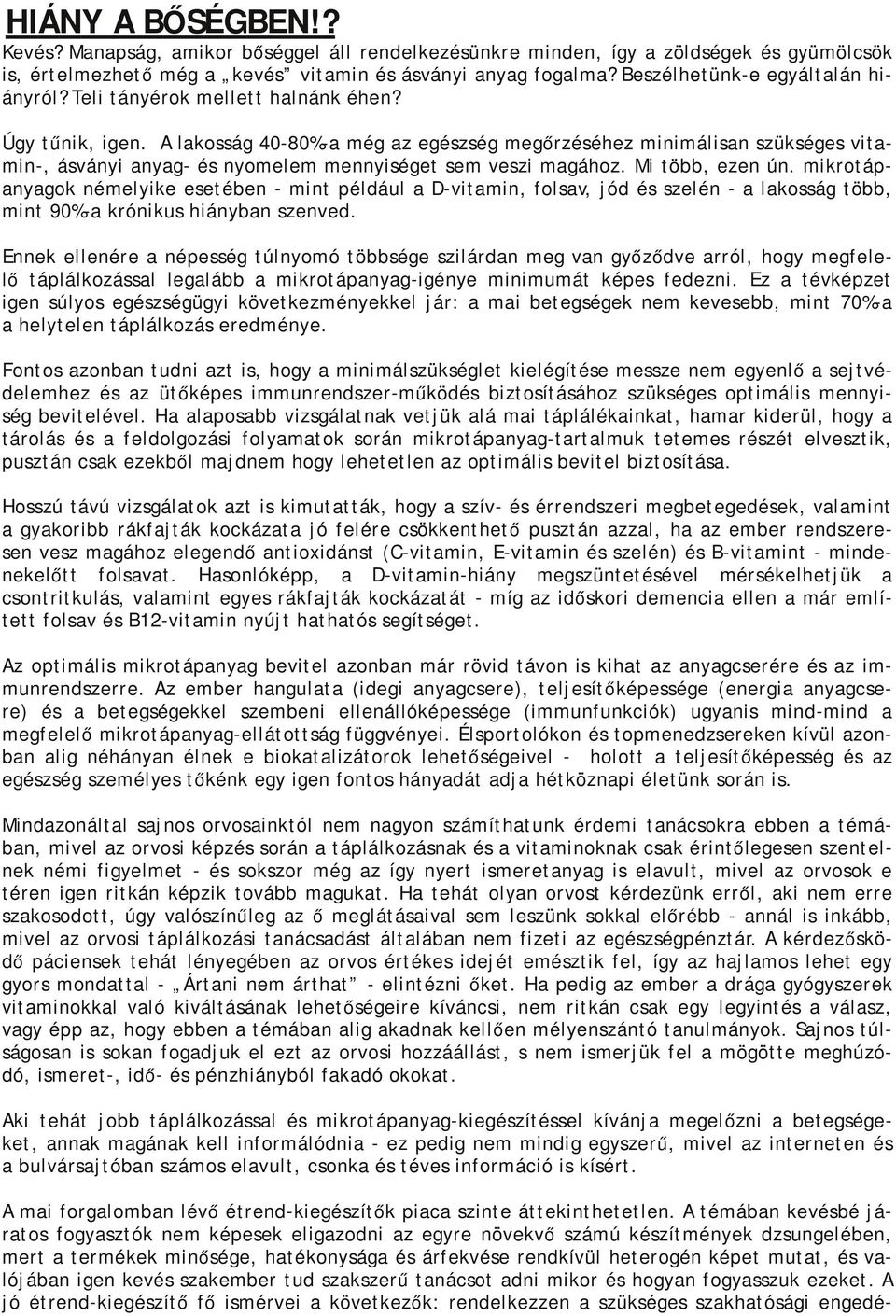 HIÁNY A BŐSÉGBEN!?

Kevés? Manapság, amikor bőséggel áll rendelkezésünkre minden, így a zöldségek és gyümölcsök is, értelmezhető még a „kevés” vitamin és ásványi anyag fogalma? Beszélhetünk-e egyáltalán hiányról? Teli tányérok mellett halnánk éhen?

Úgy tűnik, igen. A lakosság 40-80%-a még az egészség megőrzéséhez minimálisan szükséges vitamin-, ásványi anyag- és nyomelem mennyiséget sem veszi magához. Mi több, ezen ún. mikrotápanyagok némelyike esetében - mint például a D-vitamin, folsav, jód és szelén - a lakosság több, mint 90%-a krónikus hiányban szenved.

Ennek ellenére a népesség túlnyomó többsége szilárdan meg van győződve arról, hogy megfelelő táplálkozással legalább a mikrotápanyag-igénye minimumát képes fedezni. Ez a tévképzet igen súlyos egészségügyi következményekkel jár: a mai betegségek nem kevesebb, mint 70%-a a helytelen táplálkozás eredménye.

Fontos azonban tudni azt is, hogy a minimálszükséglet kielégítése messze nem egyenlő a sejtvédelemhez és az ütőképes immunrendszer-működés biztosításához szükséges optimális mennyiség bevitelével. Ha alaposabb vizsgálatnak vetjük alá mai táplálékainkat, hamar kiderül, hogy a tárolás és a feldolgozási folyamatok során mikrotápanyag-tartalmuk tetemes részét elvesztik, pusztán csak ezekből majdnem hogy lehetetlen az optimális bevitel biztosítása.

Hosszú távú vizsgálatok azt is kimutatták, hogy a szív- és érrendszeri megbetegedések, valamint a gyakoribb rákfajták kockázata jó felére csökkenthető pusztán azzal, ha az ember rendszeresen vesz magához elegendő antioxidánst (C-vitamin, E-vitamin és szelén) és B-vitamint - mindenekelőtt folsavat. Hasonlóképp, a D-vitamin-hiány megszüntetésével mérsékelhetjük a csontritkulás, valamint egyes rákfajták kockázatát - míg az időskori demencia ellen a már említett folsav és B12-vitamin nyújt hathatós segítséget.

Az optimális mikrotápanyag bevitel azonban már rövid távon is kihat az anyagcserére és az immunrendszerre. Az ember hangulata (idegi anyagcsere), teljesítőképessége (energia anyagcsere) és a betegségekkel szembeni ellenállóképessége (immunfunkciók) ugyanis mind-mind a megfelelő mikrotápanyag-ellátottság függvényei. Élsportolókon és topmenedzsereken kívül azonban alig néhányan élnek e biokatalizátorok lehetőségeivel - holott a teljesítőképesség és az egészség személyes tőkénk egy igen fontos hányadát adja hétköznapi életünk során is.

Mindazonáltal sajnos orvosainktól nem nagyon számíthatunk érdemi tanácsokra ebben a témában, mivel az orvosi képzés során a táplálkozásnak és a vitaminoknak csak érintőlegesen szentelnek némi figyelmet - és sokszor még az így nyert ismeretanyag is elavult, mivel az orvosok e téren igen ritkán képzik tovább magukat. Ha tehát olyan orvost kérdezünk erről, aki nem erre szakosodott, úgy valószínűleg az ő meglátásaival sem leszünk sokkal előrébb - annál is inkább, mivel az orvosi táplálkozási tanácsadást általában nem fizeti az egészségpénztár. A kérdezősködő páciensek tehát lényegében az orvos értékes idejét emésztik fel, így az hajlamos lehet egy gyors mondattal - „Ártani nem árthat” - elintézni őket. Ha pedig az ember a drága gyógyszerek vitaminokkal való kiváltásának lehetőségeire kíváncsi, nem ritkán csak egy legyintés a válasz, vagy épp az, hogy ebben a témában alig akadnak kellően mélyenszántó tanulmányok. Sajnos túlságosan is sokan fogadjuk el ezt az orvosi hozzáállást, s nem ismerjük fel a mögötte meghúzódó, ismeret-, idő- és pénzhiányból fakadó okokat.

Aki tehát jobb táplálkozással és mikrotápanyag-kiegészítéssel kívánja megelőzni a betegségeket, annak magának kell informálódnia - ez pedig nem mindig egyszerű, mivel az interneten és a bulvársajtóban számos elavult, csonka és téves információ is kísért.

A mai forgalomban lévő étrend-kiegészítők piaca szinte áttekinthetetlen. A témában kevésbé járatos fogyasztók nem képesek eligazodni az egyre növekvő számú készítmények dzsungelében, mert a termékek minősége, hatékonysága és árfekvése rendkívül heterogén képet mutat, és valójában igen kevés szakember tud szakszerű tanácsot adni mikor és hogyan fogyasszuk ezeket. A jó étrend-kiegészítő fő ismérvei a következők: rendelkezzen a szükséges szakhatósági engedé-